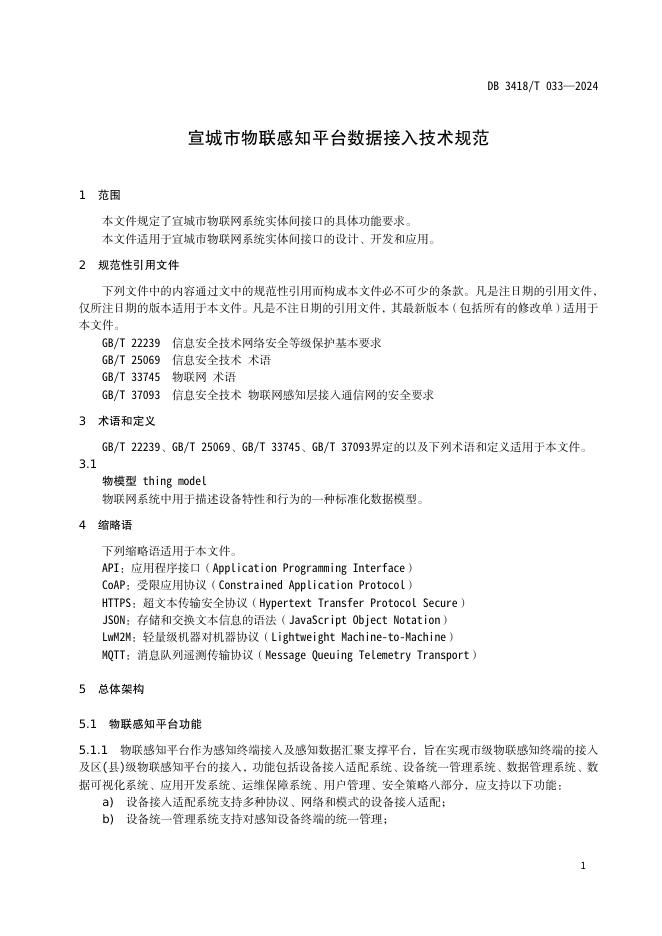 DB 3418/T 033—2024

宣城市物联感知平台数据接入技术规范

1 范围

本文件规定了宣城市物联网系统实体间接口的具体功能要求。
本文件适用于宣城市物联网系统实体间接口的设计、开发和应用。

2 规范性引用文件

下列文件中的内容通过文中的规范性引用而构成本文件必不可少的条款。凡是注日期的引用文件，仅所注日期的版本适用于本文件。凡是不注日期的引用文件，其最新版本（包括所有的修改单）适用于本文件。

GB/T 22239 信息安全技术网络安全等级保护基本要求
GB/T 25069 信息安全技术 术语
GB/T 33745 物联网 术语
GB/T 37093 信息安全技术 物联网感知层接入通信网的安全要求

3 术语和定义

GB/T 22239、GB/T 25069、GB/T 33745、GB/T 37093界定的以及下列术语和定义适用于本文件。

3.1
物模型 thing model
物联网系统中用于描述设备特性和行为的一种标准化数据模型。

4 缩略语

下列缩略语适用于本文件。
API：应用程序接口（Application Programming Interface）
CoAP：受限应用协议（Constrained Application Protocol）
HTTPS：超文本传输安全协议（Hypertext Transfer Protocol Secure）
JSON：存储和交换文本信息的语法（JavaScript Object Notation）
LwM2M：轻量级机器对机器协议（Lightweight Machine-to-Machine）
MQTT：消息队列遥测传输协议（Message Queuing Telemetry Transport）

5 总体架构

5.1 物联感知平台功能

5.1.1 物联感知平台作为感知终端接入及感知数据汇聚支撑平台，旨在实现市级物联感知终端的接入及区(县)级物联感知平台的接入，功能包括设备接入适配系统、设备统一管理系统、数据管理系统、数据可视化系统、应用开发系统、运维保障系统、用户管理、安全策略八部分，应支持以下功能：
a) 设备接入适配系统支持多种协议、网络和模式的设备接入适配；
b) 设备统一管理系统支持对感知设备终端的统一管理；

1